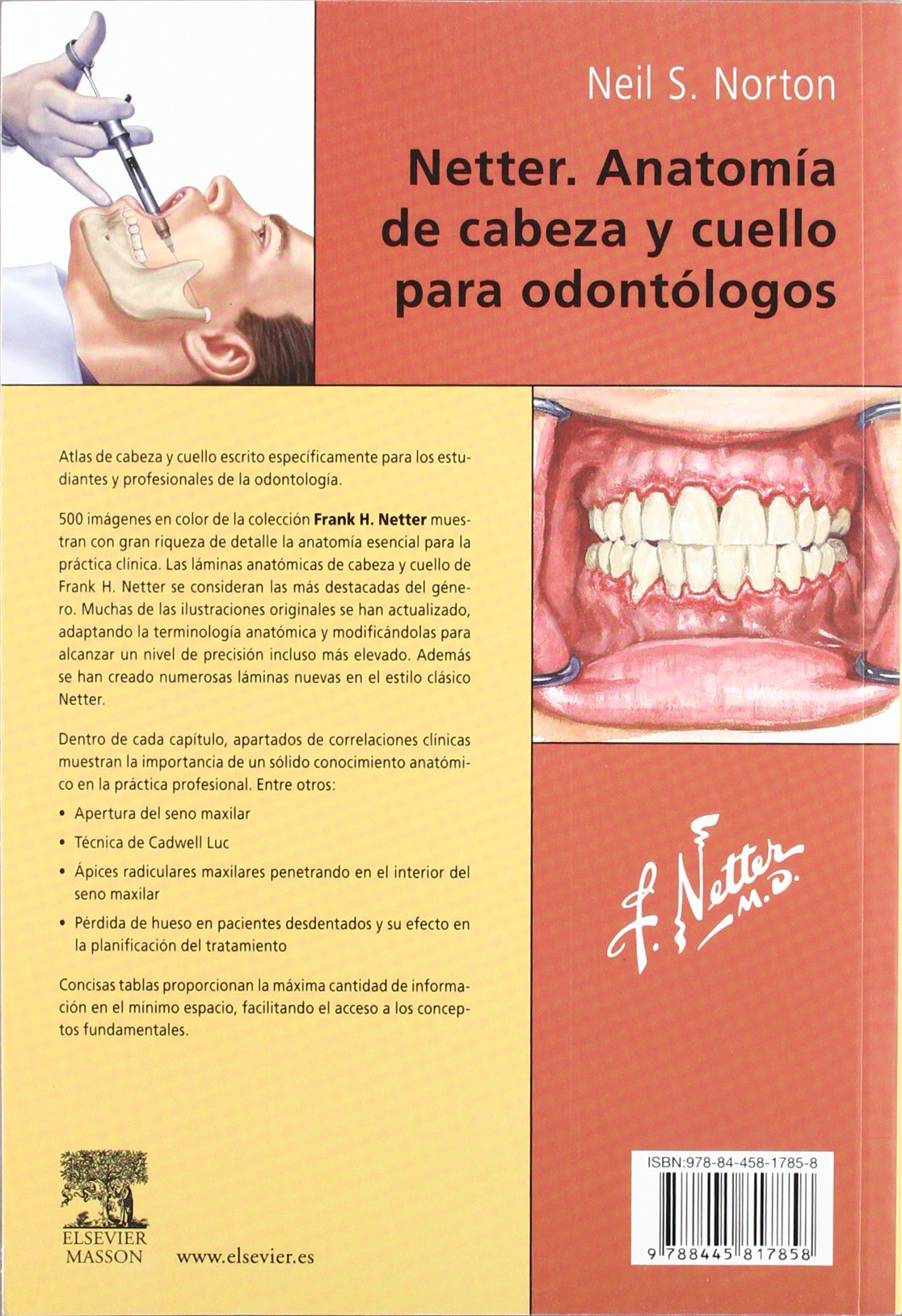 Neil S. Norton

Netter. Anatomía de cabeza y cuello para odontólogos

Atlas de cabeza y cuello escrito específicamente para los estudiantes y profesionales de la odontología.

500 imágenes en color de la colección Frank H. Netter muestran con gran riqueza de detalle la anatomía esencial para la práctica clínica. Las láminas anatómicas de cabeza y cuello de Frank H. Netter se consideran las más destacadas del género. Muchas de las ilustraciones originales se han actualizado, adaptando la terminología anatómica y modificándolas para alcanzar un nivel de precisión incluso más elevado. Además se han creado numerosas láminas nuevas en el estilo clásico Netter.

Dentro de cada capítulo, apartados de correlaciones clínicas muestran la importancia de un sólido conocimiento anatómico en la práctica profesional. Entre otros:

• Apertura del seno maxilar
• Técnica de Cadwell Luc
• Ápices radiculares maxilares penetrando en el interior del seno maxilar
• Pérdida de hueso en pacientes desdentados y su efecto en la planificación del tratamiento

Concisas tablas proporcionan la máxima cantidad de información en el mínimo espacio, facilitando el acceso a los conceptos fundamentales.

F. Netter M.D.

ELSEVIER
MASSON
www.elsevier.es

ISBN:978-84-458-1785-8
9 788445 817858